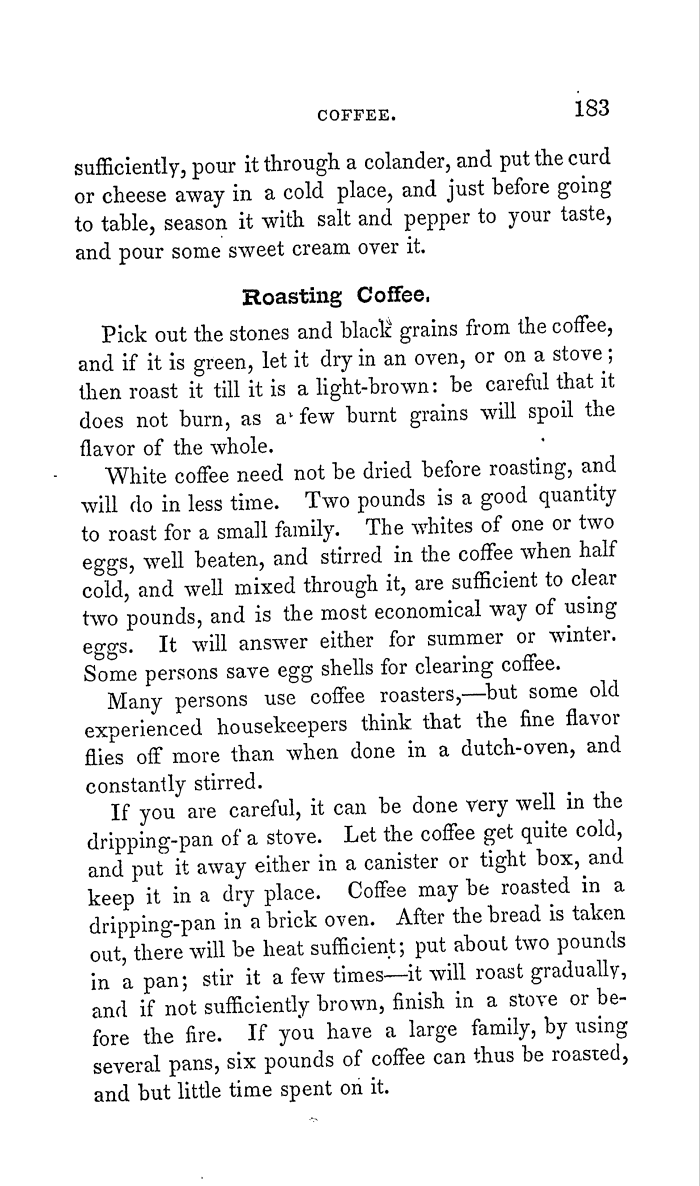 COFFEE. 183

sufficiently, pour it through a colander, and put the curd or cheese away in a cold place, and just before going to table, season it with salt and pepper to your taste, and pour some sweet cream over it.

Roasting Coffee.

Pick out the stones and black grains from the coffee, and if it is green, let it dry in an oven, or on a stove; then roast it till it is a light-brown: be careful that it does not burn, as a few burnt grains will spoil the flavor of the whole.

White coffee need not be dried before roasting, and will do in less time. Two pounds is a good quantity to roast for a small family. The whites of one or two eggs, well beaten, and stirred in the coffee when half cold, and well mixed through it, are sufficient to clear two pounds, and is the most economical way of using eggs. It will answer either for summer or winter. Some persons save egg shells for clearing coffee.

Many persons use coffee roasters,—but some old experienced housekeepers think that the fine flavor flies off more than when done in a dutch-oven, and constantly stirred.

If you are careful, it can be done very well in the dripping-pan of a stove. Let the coffee get quite cold, and put it away either in a canister or tight box, and keep it in a dry place. Coffee may be roasted in a dripping-pan in a brick oven. After the bread is taken out, there will be heat sufficient; put about two pounds in a pan; stir it a few times—it will roast gradually, and if not sufficiently brown, finish in a stove or before the fire. If you have a large family, by using several pans, six pounds of coffee can thus be roasted, and but little time spent on it.